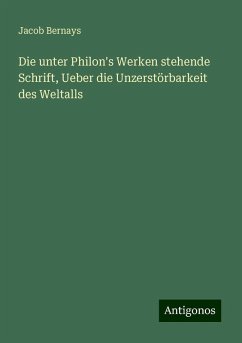 Jacob Bernays

Die unter Philon's Werken stehende Schrift, Ueber die Unzerstörbarkeit des Weltalls

Antigonos